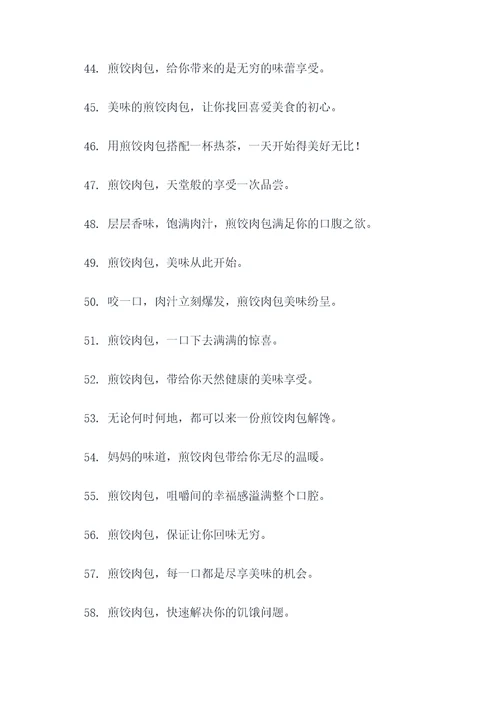 44. 煎饺肉包，给你带来的是无穷的味蕾享受。

45. 美味的煎饺肉包，让你找回喜爱美食的初心。

46. 用煎饺肉包搭配一杯热茶，一天开始得美好无比！

47. 煎饺肉包，天堂般的享受一次品尝。

48. 层层香味，饱满肉汁，煎饺肉包满足你的口腹之欲。

49. 煎饺肉包，美味从此开始。

50. 咬一口，肉汁立刻爆发，煎饺肉包美味纷呈。

51. 煎饺肉包，一口下去满满的惊喜。

52. 煎饺肉包，带给你天然健康的美味享受。

53. 无论何时何地，都可以来一份煎饺肉包解馋。

54. 妈妈的味道，煎饺肉包带给你无尽的温暖。

55. 煎饺肉包，咀嚼间的幸福感溢满整个口腔。

56. 煎饺肉包，保证让你回味无穷。

57. 煎饺肉包，每一口都是尽享美味的机会。

58. 煎饺肉包，快速解决你的饥饿问题。